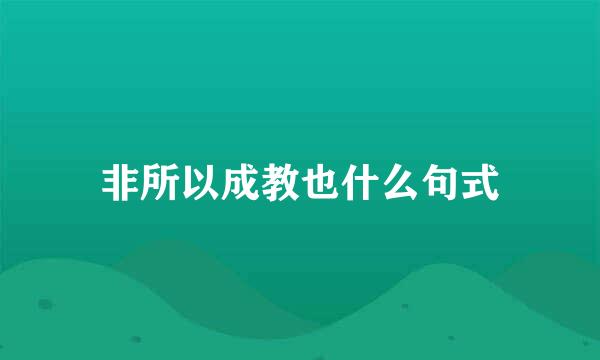 非所以成教也什么句式